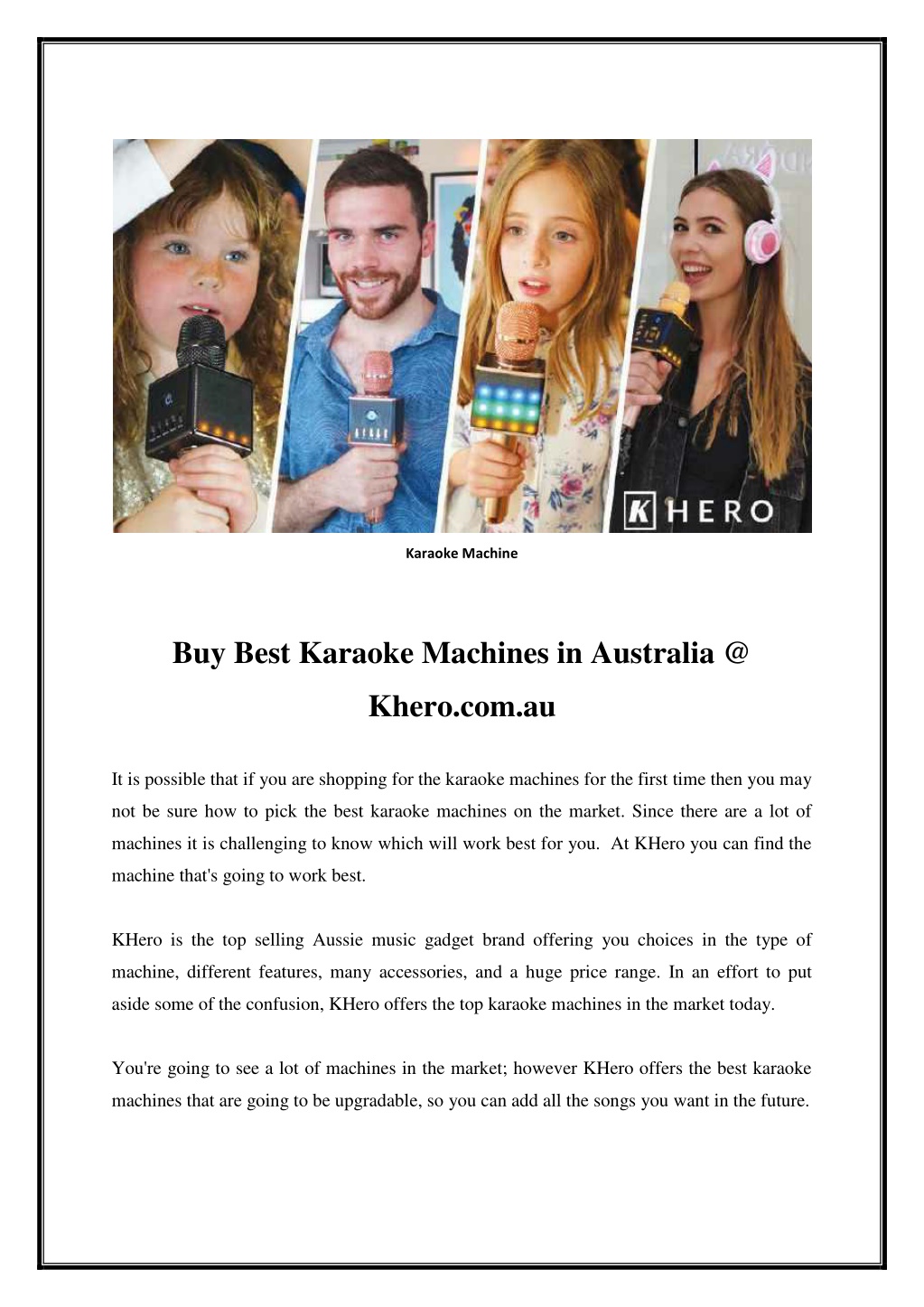 K HERO

Karaoke Machine

Buy Best Karaoke Machines in Australia @ Khero.com.au

It is possible that if you are shopping for the karaoke machines for the first time then you may not be sure how to pick the best karaoke machines on the market. Since there are a lot of machines it is challenging to know which will work best for you. At KHero you can find the machine that's going to work best.

KHero is the top selling Aussie music gadget brand offering you choices in the type of machine, different features, many accessories, and a huge price range. In an effort to put aside some of the confusion, KHero offers the top karaoke machines in the market today.

You're going to see a lot of machines in the market; however KHero offers the best karaoke machines that are going to be upgradable, so you can add all the songs you want in the future.